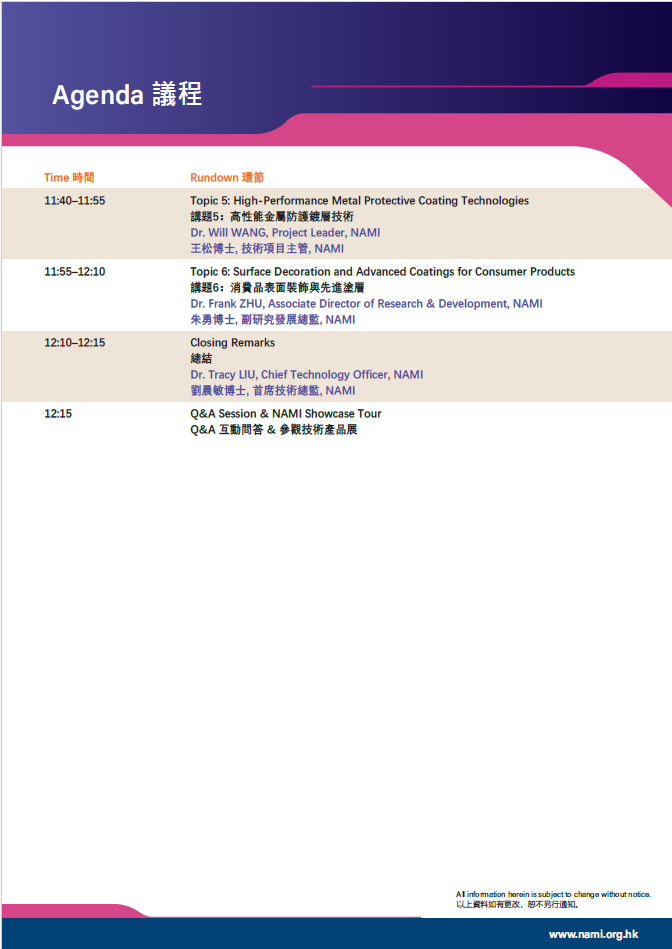 Agenda 議程

| Time 時間 | Rundown 環節 |
|---|---|
| 11:40–11:55 | Topic 5: High-Performance Metal Protective Coating Technologies 講題5：高性能金屬防護鍍層技術 Dr. Will WANG, Project Leader, NAMI 王松博士, 技術項目主管, NAMI |
| 11:55–12:10 | Topic 6: Surface Decoration and Advanced Coatings for Consumer Products 講題6：消費品表面裝飾與先進塗層 Dr. Frank ZHU, Associate Director of Research & Development, NAMI 朱勇博士, 副研究發展總監, NAMI |
| 12:10–12:15 | Closing Remarks 總結 Dr. Tracy LIU, Chief Technology Officer, NAMI 劉晨敏博士, 首席技術總監, NAMI |
| 12:15 | Q&A Session & NAMI Showcase Tour Q&A 互動問答 & 參觀技術產品展 |

All information herein is subject to change without notice.
以上資料如有更改，恕不另行通知。

www.nami.org.hk